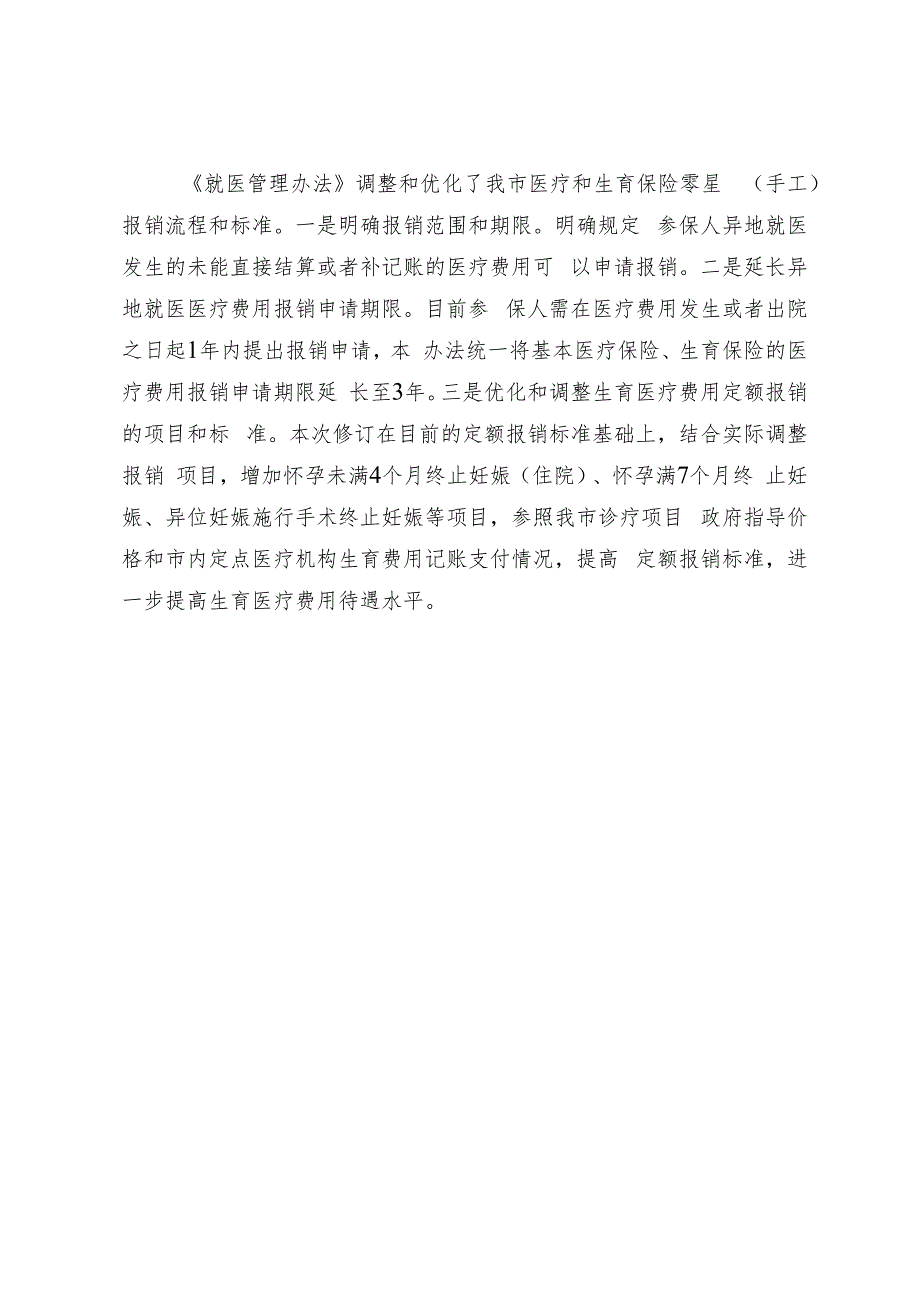 《就医管理办法》调整和优化了我市医疗和生育保险零星（手工）报销流程和标准。一是明确报销范围和期限。明确规定参保人异地就医发生的未能直接结算或者补记账的医疗费用可以申请报销。二是延长异地就医医疗费用报销申请期限。目前参保人需在医疗费用发生或者出院之日起1年内提出报销申请，本办法统一将基本医疗保险、生育保险的医疗费用报销申请期限延长至3年。三是优化和调整生育医疗费用定额报销的项目和标准。本次修订在目前的定额报销标准基础上，结合实际调整报销项目，增加怀孕未满4个月终止妊娠（住院）、怀孕满7个月终止妊娠、异位妊娠施行手术终止妊娠等项目，参照我市诊疗项目政府指导价格和市内定点医疗机构生育费用记账支付情况，提高定额报销标准，进一步提高生育医疗费用待遇水平。